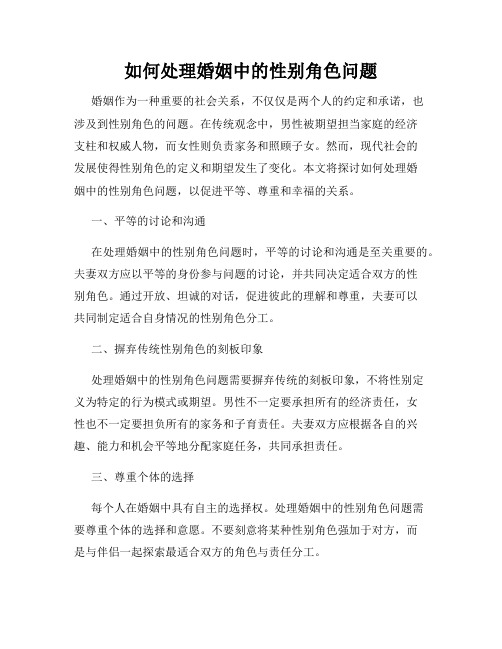 如何处理婚姻中的性别角色问题

婚姻作为一种重要的社会关系，不仅仅是两个人的约定和承诺，也涉及到性别角色的问题。在传统观念中，男性被期望担当家庭的经济支柱和权威人物，而女性则负责家务和照顾子女。然而，现代社会的发展使得性别角色的定义和期望发生了变化。本文将探讨如何处理婚姻中的性别角色问题，以促进平等、尊重和幸福的关系。

一、平等的讨论和沟通

在处理婚姻中的性别角色问题时，平等的讨论和沟通是至关重要的。夫妻双方应以平等的身份参与问题的讨论，并共同决定适合双方的性别角色。通过开放、坦诚的对话，促进彼此的理解和尊重，夫妻可以共同制定适合自身情况的性别角色分工。

二、摒弃传统性别角色的刻板印象

处理婚姻中的性别角色问题需要摒弃传统的刻板印象，不将性别定义为特定的行为模式或期望。男性不一定要承担所有的经济责任，女性也不一定要担负所有的家务和子育责任。夫妻双方应根据各自的兴趣、能力和机会平等地分配家庭任务，共同承担责任。

三、尊重个体的选择

每个人在婚姻中具有自主的选择权。处理婚姻中的性别角色问题需要尊重个体的选择和意愿。不要刻意将某种性别角色强加于对方，而是与伴侣一起探索最适合双方的角色与责任分工。